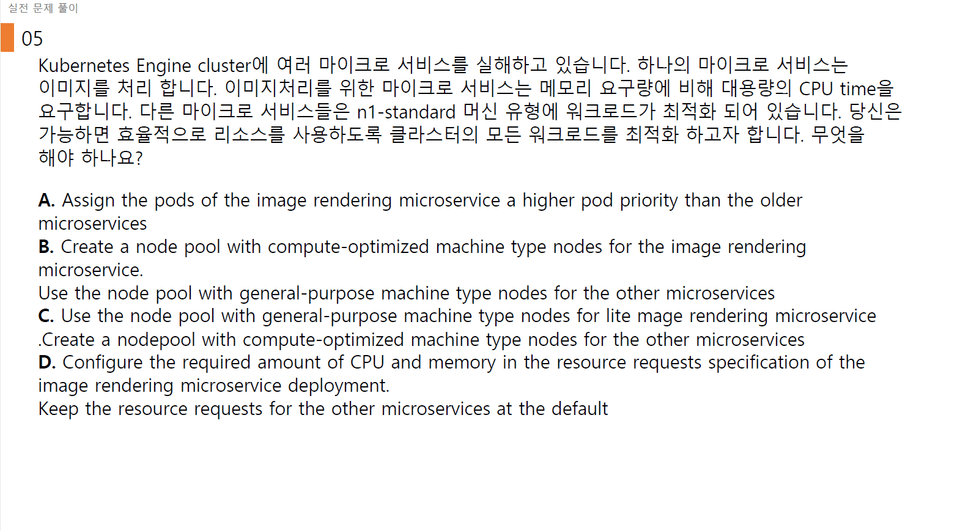 실전 문제 풀이

05

Kubernetes Engine cluster에 여러 마이크로 서비스를 실해하고 있습니다. 하나의 마이크로 서비스는 이미지를 처리 합니다. 이미지처리를 위한 마이크로 서비스는 메모리 요구량에 비해 대용량의 CPU time을 요구합니다. 다른 마이크로 서비스들은 n1-standard 머신 유형에 워크로드가 최적화 되어 있습니다. 당신은 가능하면 효율적으로 리소스를 사용하도록 클라스터의 모든 워크로드를 최적화 하고자 합니다. 무엇을 해야 하나요?

A. Assign the pods of the image rendering microservice a higher pod priority than the older microservices
B. Create a node pool with compute-optimized machine type nodes for the image rendering microservice.
Use the node pool with general-purpose machine type nodes for the other microservices
C. Use the node pool with general-purpose machine type nodes for lite mage rendering microservice .Create a nodepool with compute-optimized machine type nodes for the other microservices
D. Configure the required amount of CPU and memory in the resource requests specification of the image rendering microservice deployment.
Keep the resource requests for the other microservices at the default